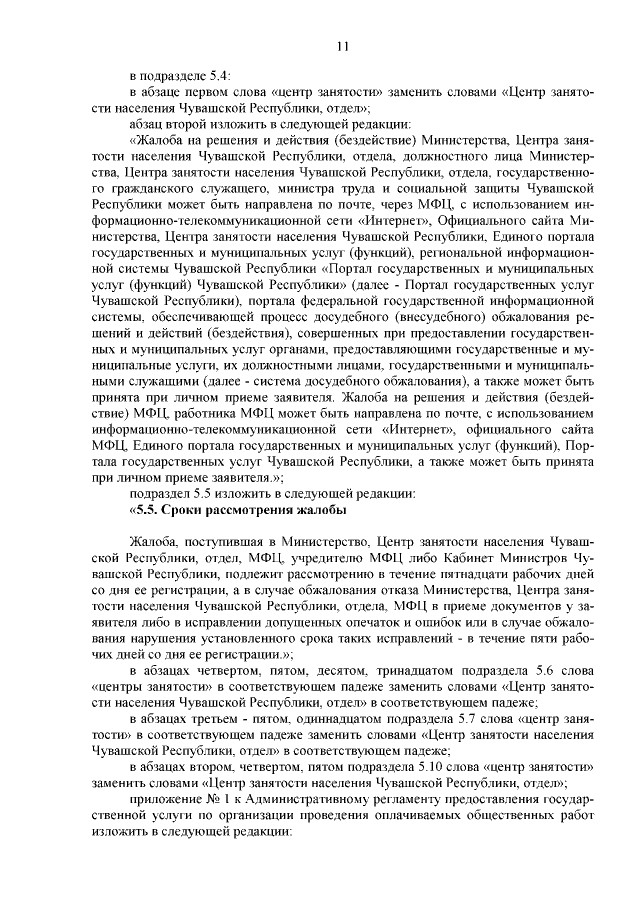 11

в подразделе 5.4:

в абзаце первом слова «центр занятости» заменить словами «Центр занятости населения Чувашской Республики, отдел»;

абзац второй изложить в следующей редакции:

«Жалоба на решения и действия (бездействие) Министерства, Центра занятости населения Чувашской Республики, отдела, должностного лица Министерства, Центра занятости населения Чувашской Республики, отдела, государственного гражданского служащего, министра труда и социальной защиты Чувашской Республики может быть направлена по почте, через МФЦ, с использованием информационно-телекоммуникационной сети «Интернет», Официального сайта Министерства, Центра занятости населения Чувашской Республики, Единого портала государственных и муниципальных услуг (функций), региональной информационной системы Чувашской Республики «Портал государственных и муниципальных услуг (функций) Чувашской Республики» (далее - Портал государственных услуг Чувашской Республики), портала федеральной государственной информационной системы, обеспечивающей процесс досудебного (внесудебного) обжалования решений и действий (бездействия), совершенных при предоставлении государственных и муниципальных услуг органами, предоставляющими государственные и муниципальные услуги, их должностными лицами, государственными и муниципальными служащими (далее - система досудебного обжалования), а также может быть принята при личном приеме заявителя. Жалоба на решения и действия (бездействие) МФЦ, работника МФЦ может быть направлена по почте, с использованием информационно-телекоммуникационной сети «Интернет», официального сайта МФЦ, Единого портала государственных и муниципальных услуг (функций), Портала государственных услуг Чувашской Республики, а также может быть принята при личном приеме заявителя.»;

подраздел 5.5 изложить в следующей редакции:

«5.5. Сроки рассмотрения жалобы

Жалоба, поступившая в Министерство, Центр занятости населения Чувашской Республики, отдел, МФЦ, учредителю МФЦ либо Кабинет Министров Чувашской Республики, подлежит рассмотрению в течение пятнадцати рабочих дней со дня ее регистрации, а в случае обжалования отказа Министерства, Центра занятости населения Чувашской Республики, отдела, МФЦ в приеме документов у заявителя либо в исправлении допущенных опечаток и ошибок или в случае обжалования нарушения установленного срока таких исправлений - в течение пяти рабочих дней со дня ее регистрации.»;

в абзацах четвертом, пятом, десятом, тринадцатом подраздела 5.6 слова «центры занятости» в соответствующем падеже заменить словами «Центр занятости населения Чувашской Республики, отдел» в соответствующем падеже;

в абзацах третьем - пятом, одиннадцатом подраздела 5.7 слова «центр занятости» в соответствующем падеже заменить словами «Центр занятости населения Чувашской Республики, отдел» в соответствующем падеже;

в абзацах втором, четвертом, пятом подраздела 5.10 слова «центр занятости» заменить словами «Центр занятости населения Чувашской Республики, отдел»;

приложение № 1 к Административному регламенту предоставления государственной услуги по организации проведения оплачиваемых общественных работ изложить в следующей редакции: